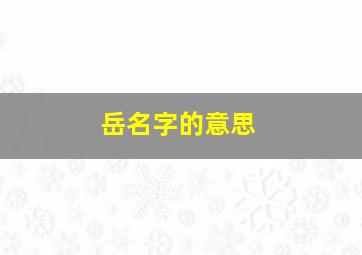 岳名字的意思